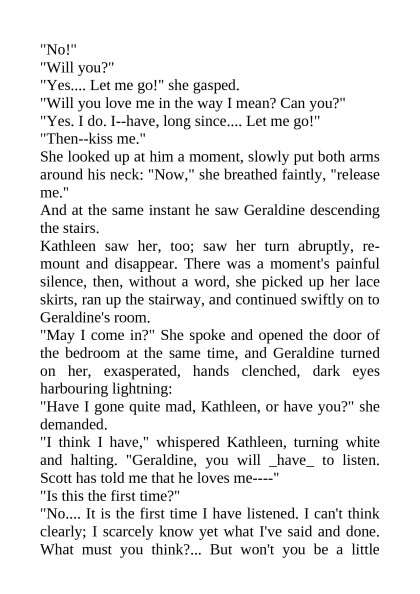 "No!"

"Will you?"

"Yes.... Let me go!" she gasped.

"Will you love me in the way I mean? Can you?"

"Yes. I do. I--have, long since.... Let me go!"

"Then--kiss me."

She looked up at him a moment, slowly put both arms around his neck: "Now," she breathed faintly, "release me."

And at the same instant he saw Geraldine descending the stairs.

Kathleen saw her, too; saw her turn abruptly, remount and disappear. There was a moment's painful silence, then, without a word, she picked up her lace skirts, ran up the stairway, and continued swiftly on to Geraldine's room.

"May I come in?" She spoke and opened the door of the bedroom at the same time, and Geraldine turned on her, exasperated, hands clenched, dark eyes harbouring lightning:

"Have I gone quite mad, Kathleen, or have you?" she demanded.

"I think I have," whispered Kathleen, turning white and halting. "Geraldine, you will _have_ to listen. Scott has told me that he loves me----"

"Is this the first time?"

"No.... It is the first time I have listened. I can't think clearly; I scarcely know yet what I've said and done. What must you think?... But won't you be a little